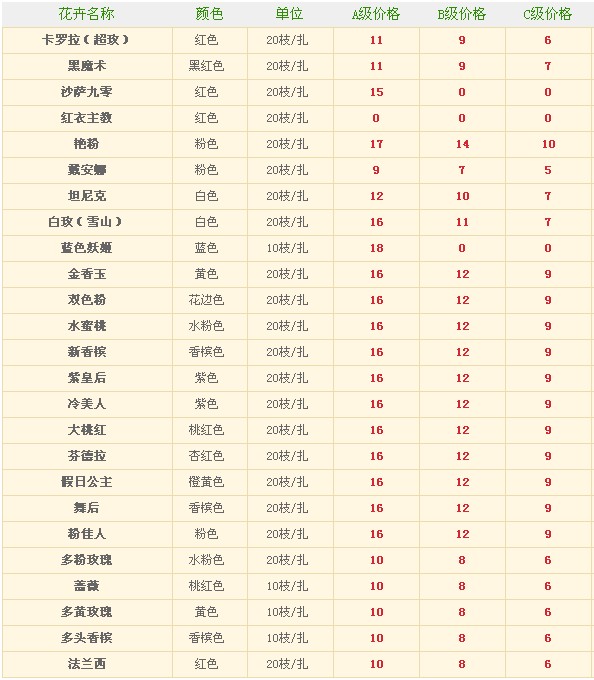 | 花卉名称 | 颜色 | 单位 | A级价格 | B级价格 | C级价格 |
|---|---|---|---|---|---|
| 卡罗拉（超玫） | 红色 | 20枝/扎 | 11 | 9 | 6 |
| 黑魔术 | 黑红色 | 20枝/扎 | 11 | 9 | 7 |
| 沙萨九零 | 红色 | 20枝/扎 | 15 | 0 | 0 |
| 红衣主教 | 红色 | 20枝/扎 | 0 | 0 | 0 |
| 艳粉 | 粉色 | 20枝/扎 | 17 | 14 | 10 |
| 戴安娜 | 粉色 | 20枝/扎 | 9 | 7 | 5 |
| 坦尼克 | 白色 | 20枝/扎 | 12 | 10 | 7 |
| 白玫（雪山） | 白色 | 20枝/扎 | 16 | 11 | 7 |
| 蓝色妖姬 | 蓝色 | 10枝/扎 | 18 | 0 | 0 |
| 金香玉 | 黄色 | 20枝/扎 | 16 | 12 | 9 |
| 双色粉 | 花边色 | 20枝/扎 | 16 | 12 | 9 |
| 水蜜桃 | 水粉色 | 20枝/扎 | 16 | 12 | 9 |
| 新香槟 | 香槟色 | 20枝/扎 | 16 | 12 | 9 |
| 紫皇后 | 紫色 | 20枝/扎 | 16 | 12 | 9 |
| 冷美人 | 紫色 | 20枝/扎 | 16 | 12 | 9 |
| 大桃红 | 桃红色 | 20枝/扎 | 16 | 12 | 9 |
| 芬德拉 | 杏红色 | 20枝/扎 | 16 | 12 | 9 |
| 假日公主 | 橙黄色 | 20枝/扎 | 16 | 12 | 9 |
| 舞后 | 香槟色 | 20枝/扎 | 16 | 12 | 9 |
| 粉佳人 | 粉色 | 20枝/扎 | 16 | 12 | 9 |
| 多粉玫瑰 | 水粉色 | 20枝/扎 | 10 | 8 | 6 |
| 蔷薇 | 桃红色 | 10枝/扎 | 10 | 8 | 6 |
| 多黄玫瑰 | 黄色 | 10枝/扎 | 10 | 8 | 6 |
| 多头香槟 | 香槟色 | 10枝/扎 | 10 | 8 | 6 |
| 法兰西 | 红色 | 20枝/扎 | 10 | 8 | 6 |